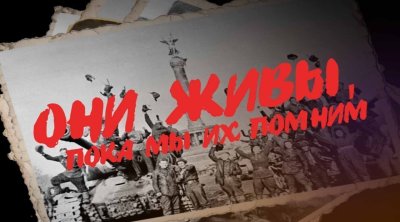 ОНИ ЖИВЫ, ПОКА МЫ ИХ ПОМНИМ